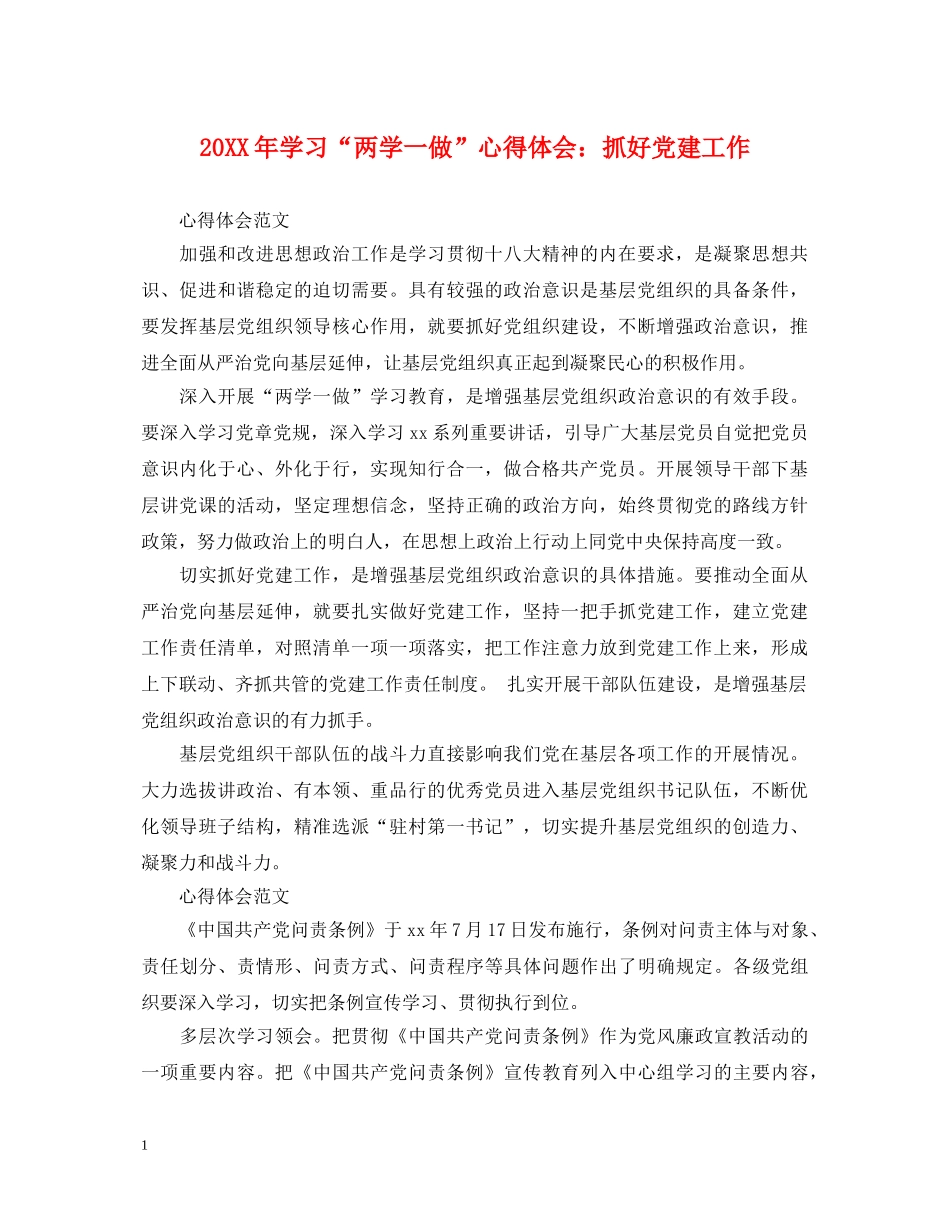 20XX年学习“两学一做”心得体会：抓好党建工作

心得体会范文

加强和改进思想政治工作是学习贯彻十八大精神的内在要求，是凝聚思想共识、促进和谐稳定的迫切需要。具有较强的政治意识是基层党组织的具备条件，要发挥基层党组织领导核心作用，就要抓好党组织建设，不断增强政治意识，推进全面从严治党向基层延伸，让基层党组织真正起到凝聚民心的积极作用。

深入开展“两学一做”学习教育，是增强基层党组织政治意识的有效手段。要深入学习党章党规，深入学习xx系列重要讲话，引导广大基层党员自觉把党员意识内化于心、外化于行，实现知行合一，做合格共产党员。开展领导干部下基层讲党课的活动，坚定理想信念，坚持正确的政治方向，始终贯彻党的路线方针政策，努力做政治上的明白人，在思想上政治上行动上同党中央保持高度一致。

切实抓好党建工作，是增强基层党组织政治意识的具体措施。要推动全面从严治党向基层延伸，就要扎实做好党建工作，坚持一把手抓党建工作，建立党建工作责任清单，对照清单一项一项落实，把工作注意力放到党建工作上来，形成上下联动、齐抓共管的党建工作责任制度。 扎实开展干部队伍建设，是增强基层党组织政治意识的有力抓手。

基层党组织干部队伍的战斗力直接影响我们党在基层各项工作的开展情况。大力选拔讲政治、有本领、重品行的优秀党员进入基层党组织书记队伍，不断优化领导班子结构，精准选派“驻村第一书记”，切实提升基层党组织的创造力、凝聚力和战斗力。

心得体会范文

《中国共产党问责条例》于xx年7月17日发布施行，条例对问责主体与对象、责任划分、责情形、问责方式、问责程序等具体问题作出了明确规定。各级党组织要深入学习，切实把条例宣传学习、贯彻执行到位。

多层次学习领会。把贯彻《中国共产党问责条例》作为党风廉政宣教活动的一项重要内容。把《中国共产党问责条例》宣传教育列入中心组学习的主要内容，

1